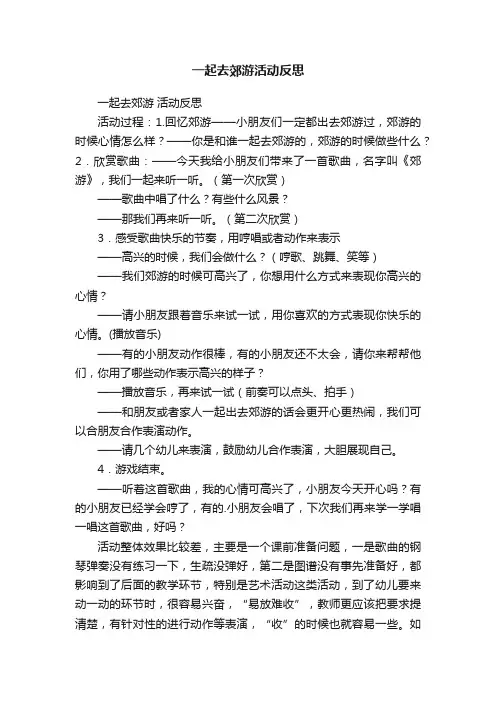 一起去郊游活动反思

一起去郊游 活动反思

活动过程：1.回忆郊游——小朋友们一定都出去郊游过，郊游的时候心情怎么样？——你是和谁一起去郊游的，郊游的时候做些什么？2．欣赏歌曲：——今天我给小朋友们带来了一首歌曲，名字叫《郊游》，我们一起来听一听。（第一次欣赏）

——歌曲中唱了什么？有些什么风景？

——那我们再来听一听。（第二次欣赏）

3．感受歌曲快乐的节奏，用哼唱或者动作来表示

——高兴的时候，我们会做什么？（哼歌、跳舞、笑等）

——我们郊游的时候可高兴了，你想用什么方式来表现你高兴的心情？

——请小朋友跟着音乐来试一试，用你喜欢的方式表现你快乐的心情。(播放音乐)

——有的小朋友动作很棒，有的小朋友还不太会，请你来帮帮他们，你用了哪些动作表示高兴的样子？

——播放音乐，再来试一试（前奏可以点头、拍手）

——和朋友或者家人一起出去郊游的话会更开心更热闹，我们可以合朋友合作表演动作。

——请几个幼儿来表演，鼓励幼儿合作表演，大胆展现自己。

4．游戏结束。

——听着这首歌曲，我的心情可高兴了，小朋友今天开心吗？有的小朋友已经学会哼了，有的.小朋友会唱了，下次我们再来学一学唱一唱这首歌曲，好吗？

活动整体效果比较差，主要是一个课前准备问题，一是歌曲的钢琴弹奏没有练习一下，生疏没弹好，第二是图谱没有事先准备好，都影响到了后面的教学环节，特别是艺术活动这类活动，到了幼儿要来动一动的环节时，很容易兴奋，“易放难收”，教师更应该把要求提清楚，有针对性的进行动作等表演，“收”的时候也就容易一些。如